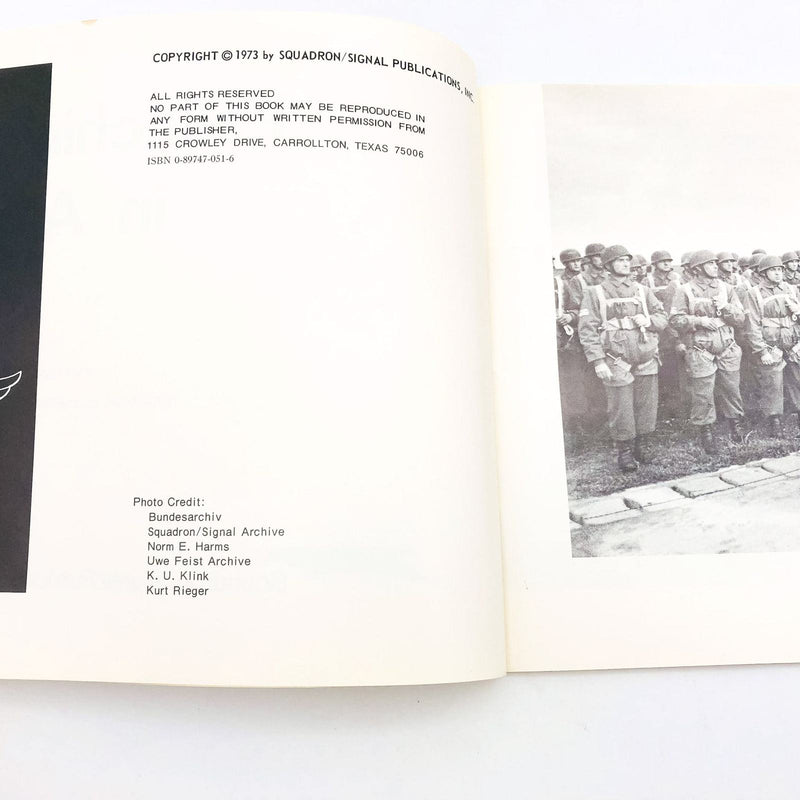 COPYRIGHT © 1973 by SQUADRON/SIGNAL PUBLICATIONS, INC.

ALL RIGHTS RESERVED
NO PART OF THIS BOOK MAY BE REPRODUCED IN ANY FORM WITHOUT WRITTEN PERMISSION FROM THE PUBLISHER,
1115 CROWLEY DRIVE, CARROLLTON, TEXAS 75006
ISBN 0-89747-051-6

Photo Credit:
Bundesarchiv
Squadron/Signal Archive
Norm E. Harms
Uwe Feist Archive
K. U. Klink
Kurt Rieger